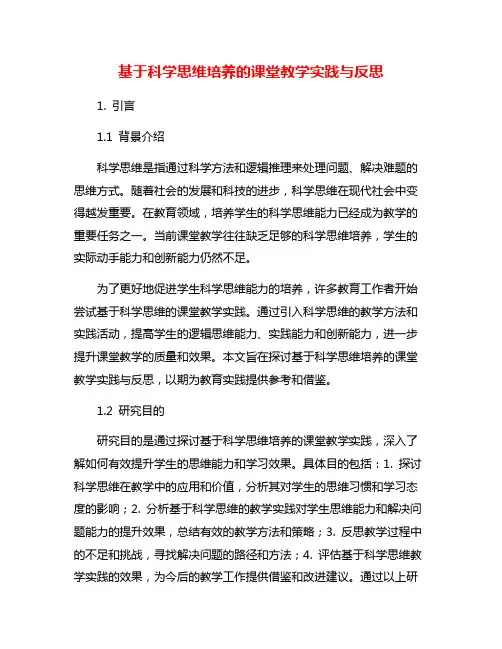 基于科学思维培养的课堂教学实践与反思

1. 引言

1.1 背景介绍

科学思维是指通过科学方法和逻辑推理来处理问题、解决难题的思维方式。随着社会的发展和科技的进步，科学思维在现代社会中变得越发重要。在教育领域，培养学生的科学思维能力已经成为教学的重要任务之一。当前课堂教学往往缺乏足够的科学思维培养，学生的实际动手能力和创新能力仍然不足。

为了更好地促进学生科学思维能力的培养，许多教育工作者开始尝试基于科学思维的课堂教学实践。通过引入科学思维的教学方法和实践活动，提高学生的逻辑思维能力、实践能力和创新能力，进一步提升课堂教学的质量和效果。本文旨在探讨基于科学思维培养的课堂教学实践与反思，以期为教育实践提供参考和借鉴。

1.2 研究目的

研究目的是通过探讨基于科学思维培养的课堂教学实践，深入了解如何有效提升学生的思维能力和学习效果。具体目的包括：1. 探讨科学思维在教学中的应用和价值，分析其对学生的思维习惯和学习态度的影响；2. 分析基于科学思维的教学实践对学生思维能力和解决问题能力的提升效果，总结有效的教学方法和策略；3. 反思教学过程中的不足和挑战，寻找解决问题的路径和方法；4. 评估基于科学思维教学实践的效果，为今后的教学工作提供借鉴和改进建议。通过以上研